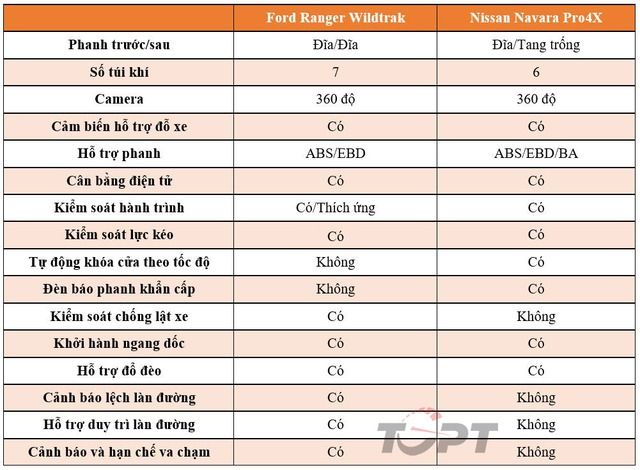 | | Ford Ranger Wildtrak | Nissan Navara Pro4X |
|---|---|---|
| Phanh trước/sau | Đĩa/Đĩa | Đĩa/Tang trống |
| Số túi khí | 7 | 6 |
| Camera | 360 độ | 360 độ |
| Cảm biến hỗ trợ đỗ xe | Có | Có |
| Hỗ trợ phanh | ABS/EBD | ABS/EBD/BA |
| Cân bằng điện tử | Có | Có |
| Kiểm soát hành trình | Có/Thích ứng | Có |
| Kiểm soát lực kéo | Có | Có |
| Tự động khóa cửa theo tốc độ | Không | Có |
| Đèn báo phanh khẩn cấp | Không | Có |
| Kiểm soát chống lật xe | Có | Không |
| Khởi hành ngang dốc | Có | Có |
| Hỗ trợ đổ đèo | Có | Có |
| Cảnh báo lệch làn đường | Có | Không |
| Hỗ trợ duy trì làn đường | Có | Không |
| Cảnh báo và hạn chế va chạm | Có | Không |

TOPT